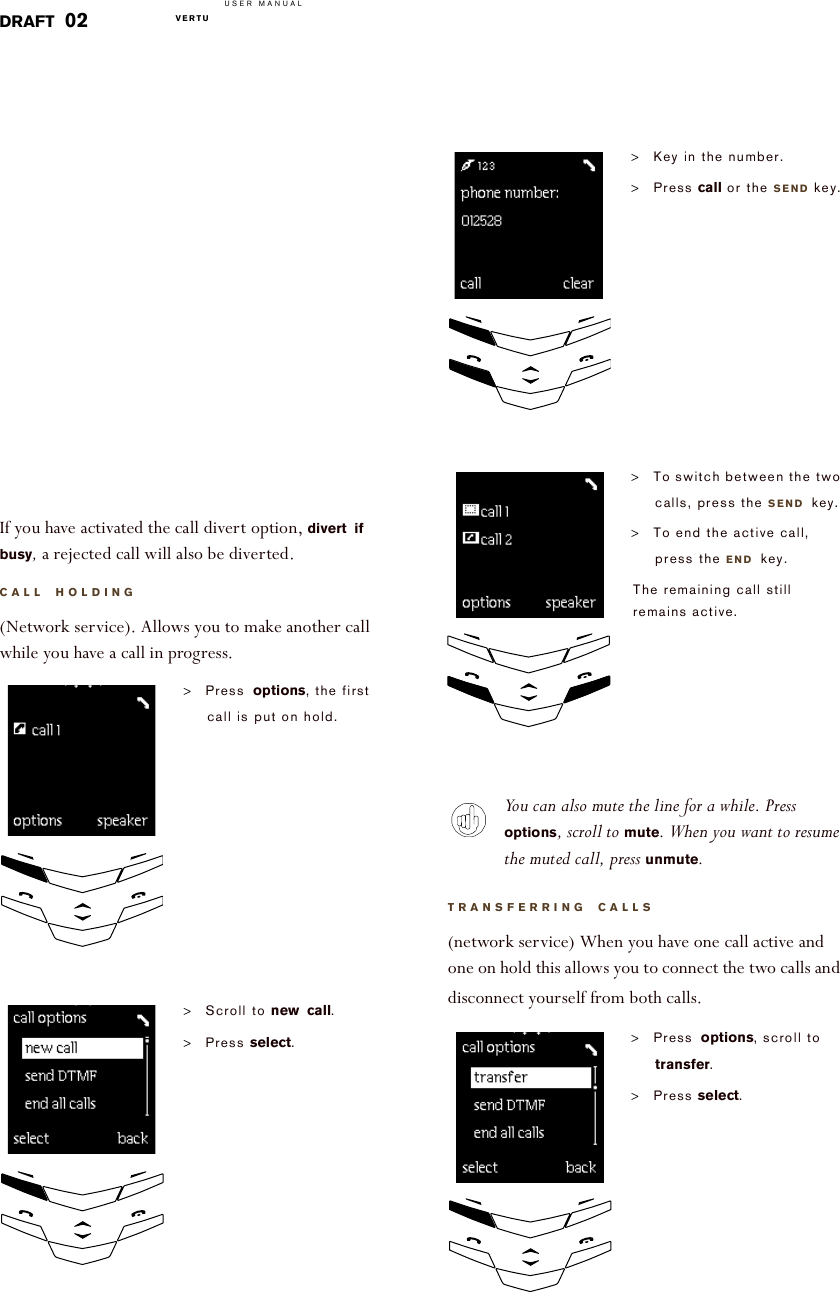 DRAFT 02

VERTU USER MANUAL

If you have activated the call divert option, divert if busy, a rejected call will also be diverted.

CALL HOLDING

(Network service). Allows you to make another call while you have a call in progress.

call 1

options speaker

> Press options, the first call is put on hold.

call options

new call

send DTMF

end all calls

select back

> Scroll to new call.

> Press select.

123

phone number:

012528

call clear

> Key in the number.

> Press call or the SEND key.

call 1

call 2

options speaker

> To switch between the two calls, press the SEND key.

> To end the active call, press the END key.

The remaining call still remains active.

You can also mute the line for a while. Press options, scroll to mute. When you want to resume the muted call, press unmute.

TRANSFERRING CALLS

(network service) When you have one call active and one on hold this allows you to connect the two calls and disconnect yourself from both calls.

call options

transfer

send DTMF

end all calls

select back

> Press options, scroll to transfer.

> Press select.